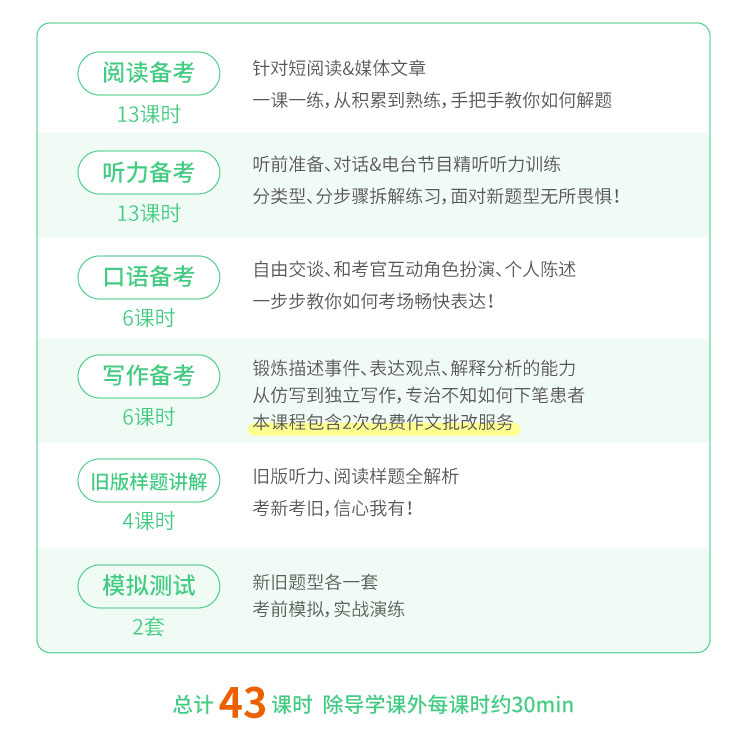 阅读备考
13课时

针对短阅读&媒体文章
一课一练，从积累到熟练，手把手教你如何解题

听力备考
13课时

听前准备、对话&电台节目精听听力训练
分类型、分步骤拆解练习，面对新题型无所畏惧！

口语备考
6课时

自由交谈、和考官互动角色扮演、个人陈述
一步步教你如何考场畅快表达！

写作备考
6课时

锻炼描述事件、表达观点、解释分析的能力
从仿写到独立写作，专治不知如何下笔患者
本课程包含2次免费作文批改服务

旧版样题讲解
4课时

旧版听力、阅读样题全解析
考新考旧，信心我有！

模拟测试
2套

新旧题型各一套
考前模拟，实战演练

总计43课时 除导学课外每课时约30min